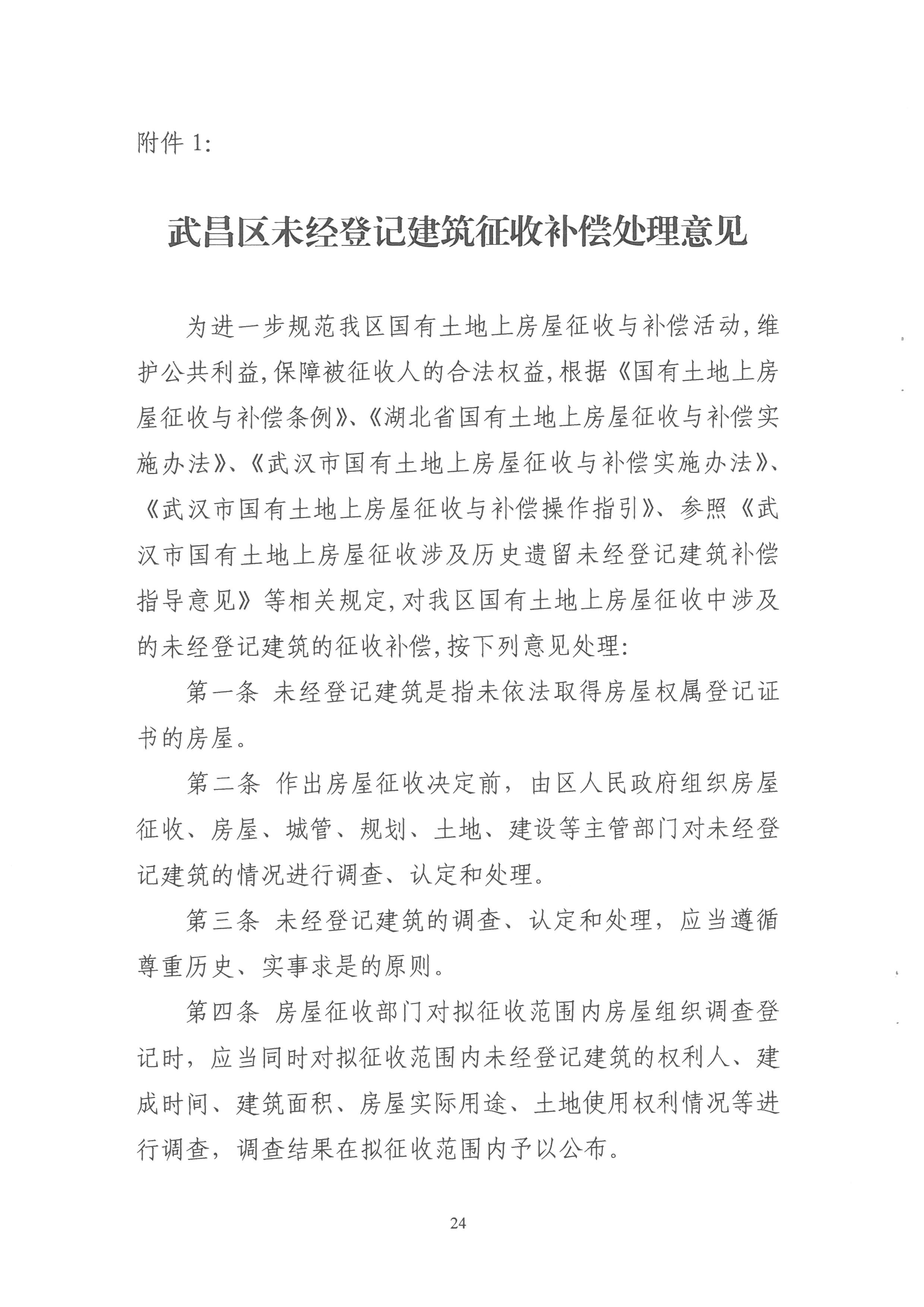 附件 1:

武昌区未经登记建筑征收补偿处理意见

为进一步规范我区国有土地上房屋征收与补偿活动,维护公共利益,保障被征收人的合法权益,根据《国有土地上房屋征收与补偿条例》、《湖北省国有土地上房屋征收与补偿实施办法》、《武汉市国有土地上房屋征收与补偿实施办法》、《武汉市国有土地上房屋征收与补偿操作指引》、参照《武汉市国有土地上房屋征收涉及历史遗留未经登记建筑补偿指导意见》等相关规定,对我区国有土地上房屋征收中涉及的未经登记建筑的征收补偿,按下列意见处理:

第一条 未经登记建筑是指未依法取得房屋权属登记证书的房屋。

第二条 作出房屋征收决定前，由区人民政府组织房屋征收、房屋、城管、规划、土地、建设等主管部门对未经登记建筑的情况进行调查、认定和处理。

第三条 未经登记建筑的调查、认定和处理，应当遵循尊重历史、实事求是的原则。

第四条 房屋征收部门对拟征收范围内房屋组织调查登记时，应当同时对拟征收范围内未经登记建筑的权利人、建成时间、建筑面积、房屋实际用途、土地使用权利情况等进行调查，调查结果在拟征收范围内予以公布。

24